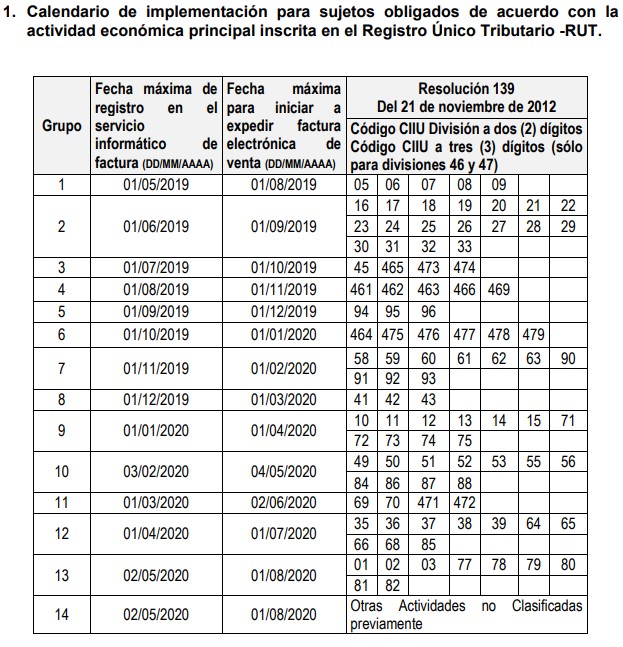 1. Calendario de implementación para sujetos obligados de acuerdo con la actividad económica principal inscrita en el Registro Único Tributario -RUT.

| Grupo | Fecha máxima de registro en el servicio informático de factura (DD/MM/AAAA) | Fecha máxima para iniciar a expedir factura electrónica de venta (DD/MM/AAAA) | Resolución 139 Del 21 de noviembre de 2012 Código CIIU División a dos (2) dígitos Código CIIU a tres (3) dígitos (sólo para divisiones 46 y 47) | | | | | | |
|---|---|---|---|---|---|---|---|---|---|
| 1 | 01/05/2019 | 01/08/2019 | 05 | 06 | 07 | 08 | 09 | | |
| 2 | 01/06/2019 | 01/09/2019 | 16 | 17 | 18 | 19 | 20 | 21 | 22 |
| | | | 23 | 24 | 25 | 26 | 27 | 28 | 29 |
| | | | 30 | 31 | 32 | 33 | | | |
| 3 | 01/07/2019 | 01/10/2019 | 45 | 465 | 473 | 474 | | | |
| 4 | 01/08/2019 | 01/11/2019 | 461 | 462 | 463 | 466 | 469 | | |
| 5 | 01/09/2019 | 01/12/2019 | 94 | 95 | 96 | | | | |
| 6 | 01/10/2019 | 01/01/2020 | 464 | 475 | 476 | 477 | 478 | 479 | |
| 7 | 01/11/2019 | 01/02/2020 | 58 | 59 | 60 | 61 | 62 | 63 | 90 |
| | | | 91 | 92 | 93 | | | | |
| 8 | 01/12/2019 | 01/03/2020 | 41 | 42 | 43 | | | | |
| 9 | 01/01/2020 | 01/04/2020 | 10 | 11 | 12 | 13 | 14 | 15 | 71 |
| | | | 72 | 73 | 74 | 75 | | | |
| 10 | 03/02/2020 | 04/05/2020 | 49 | 50 | 51 | 52 | 53 | 55 | 56 |
| | | | 84 | 86 | 87 | 88 | | | |
| 11 | 01/03/2020 | 02/06/2020 | 69 | 70 | 471 | 472 | | | |
| 12 | 01/04/2020 | 01/07/2020 | 35 | 36 | 37 | 38 | 39 | 64 | 65 |
| | | | 66 | 68 | 85 | | | | |
| 13 | 02/05/2020 | 01/08/2020 | 01 | 02 | 03 | 77 | 78 | 79 | 80 |
| | | | 81 | 82 | | | | | |
| 14 | 02/05/2020 | 01/08/2020 | Otras Actividades no Clasificadas previamente | | | | | | |